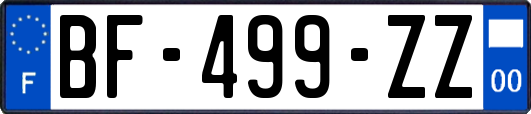 F
BF-499-ZZ
00